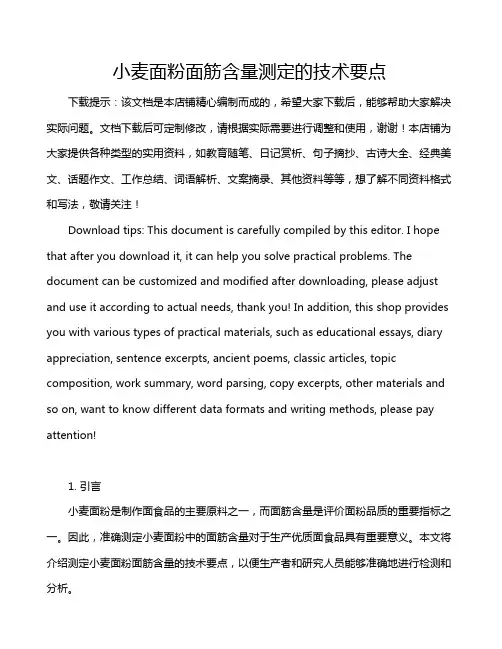 小麦面粉面筋含量测定的技术要点

下载提示：该文档是本店铺精心编制而成的，希望大家下载后，能够帮助大家解决实际问题。文档下载后可定制修改，请根据实际需要进行调整和使用，谢谢！本店铺为大家提供各种类型的实用资料，如教育随笔、日记赏析、句子摘抄、古诗大全、经典美文、话题作文、工作总结、词语解析、文案摘录、其他资料等等，想了解不同资料格式和写法，敬请关注！

Download tips: This document is carefully compiled by this editor. I hope that after you download it, it can help you solve practical problems. The document can be customized and modified after downloading, please adjust and use it according to actual needs, thank you! In addition, this shop provides you with various types of practical materials, such as educational essays, diary appreciation, sentence excerpts, ancient poems, classic articles, topic composition, work summary, word parsing, copy excerpts, other materials and so on, want to know different data formats and writing methods, please pay attention!

1. 引言

小麦面粉是制作面食品的主要原料之一，而面筋含量是评价面粉品质的重要指标之一。因此，准确测定小麦面粉中的面筋含量对于生产优质面食品具有重要意义。本文将介绍测定小麦面粉面筋含量的技术要点，以便生产者和研究人员能够准确地进行检测和分析。